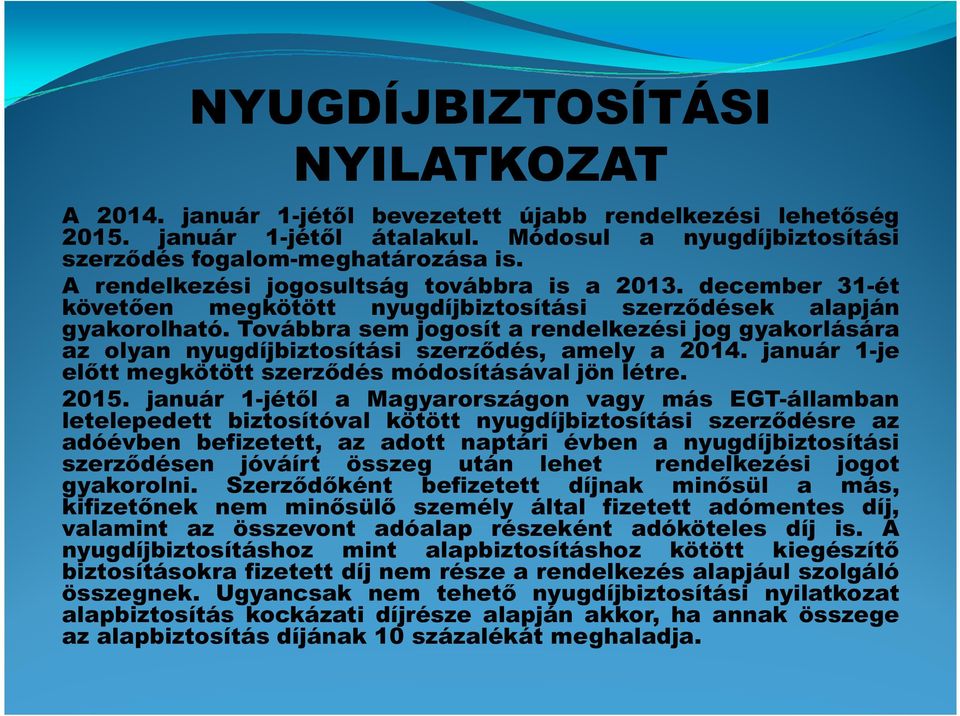 NYUGDÍJBIZTOSÍTÁSI NYILATKOZAT

A 2014. január 1-jétől bevezetett újabb rendelkezési lehetőség 2015. január 1-jétől átalakul. Módosul a nyugdíjbiztosítási szerződés fogalom-meghatározása is.

A rendelkezési jogosultság továbbra is a 2013. december 31-ét követően megkötött nyugdíjbiztosítási szerződések alapján gyakorolható. Továbbra sem jogosít a rendelkezési jog gyakorlására az olyan nyugdíjbiztosítási szerződés, amely a 2014. január 1-je előtt megkötött szerződés módosításával jön létre.

2015. január 1-jétől a Magyarországon vagy más EGT-államban letelepedett biztosítóval kötött nyugdíjbiztosítási szerződésre az adóévben befizetett, az adott naptári évben a nyugdíjbiztosítási szerződésen jóváírt összeg után lehet rendelkezési jogot gyakorolni. Szerződőként befizetett díjnak minősül a más, kifizetőnek nem minősülő személy által fizetett adómentes díj, valamint az összevont adóalap részeként adóköteles díj is. A nyugdíjbiztosításhoz mint alapbiztosításhoz kötött kiegészítő biztosításokra fizetett díj nem része a rendelkezés alapjául szolgáló összegnek. Ugyancsak nem tehető nyugdíjbiztosítási nyilatkozat alapbiztosítás kockázati díjrésze alapján akkor, ha annak összege az alapbiztosítás díjának 10 százalékát meghaladja.